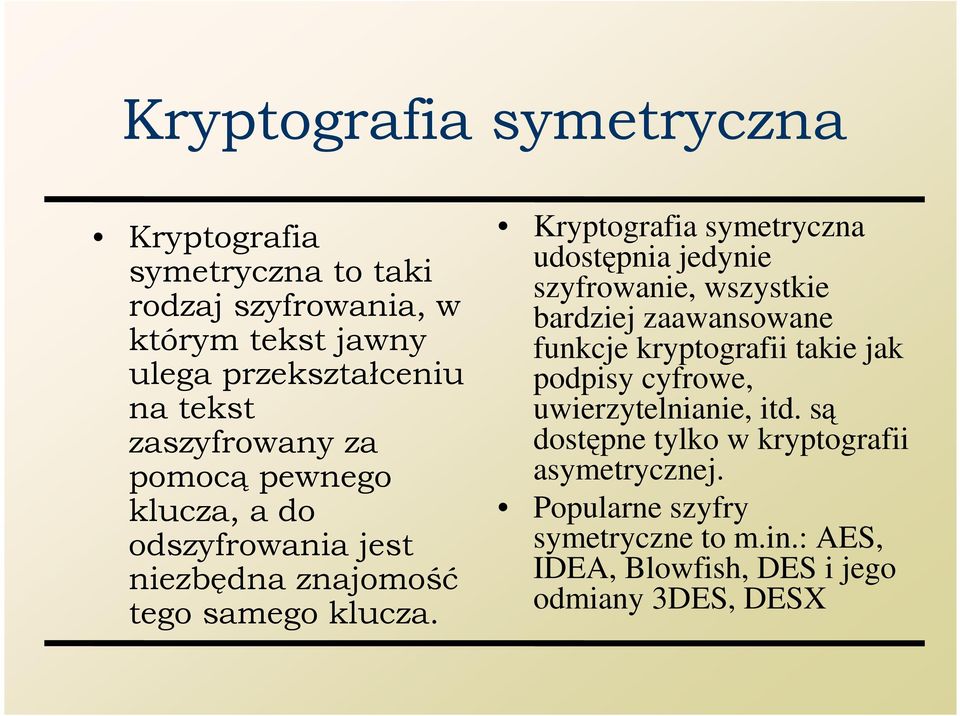 Kryptografia symetryczna

• Kryptografia symetryczna to taki rodzaj szyfrowania, w którym tekst jawny ulega przekształceniu na tekst zaszyfrowany za pomocą pewnego klucza, a do odszyfrowania jest niezbędna znajomość tego samego klucza.

• Kryptografia symetryczna udostępnia jedynie szyfrowanie, wszystkie bardziej zaawansowane funkcje kryptografii takie jak podpisy cyfrowe, uwierzytelnianie, itd. są dostępne tylko w kryptografii asymetrycznej.

• Popularne szyfry symetryczne to m.in.: AES, IDEA, Blowfish, DES i jego odmiany 3DES, DESX